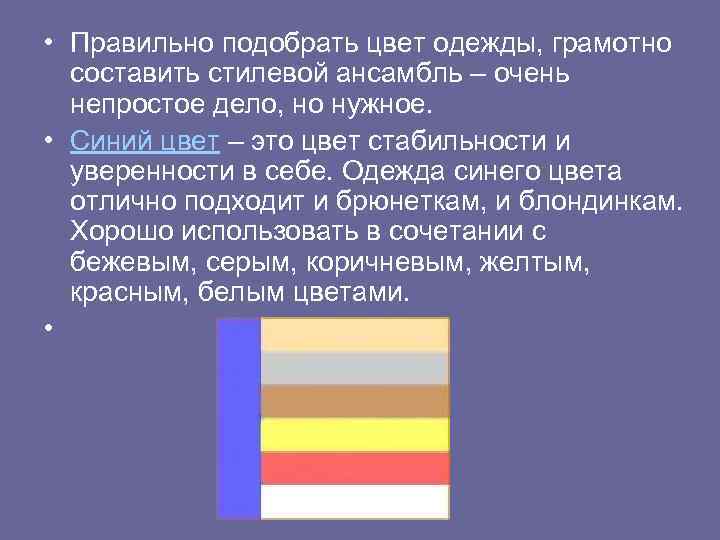 • Правильно подобрать цвет одежды, грамотно составить стилевой ансамбль – очень непростое дело, но нужное.

• Синий цвет – это цвет стабильности и уверенности в себе. Одежда синего цвета отлично подходит и брюнеткам, и блондинкам. Хорошо использовать в сочетании с бежевым, серым, коричневым, желтым, красным, белым цветами.

•